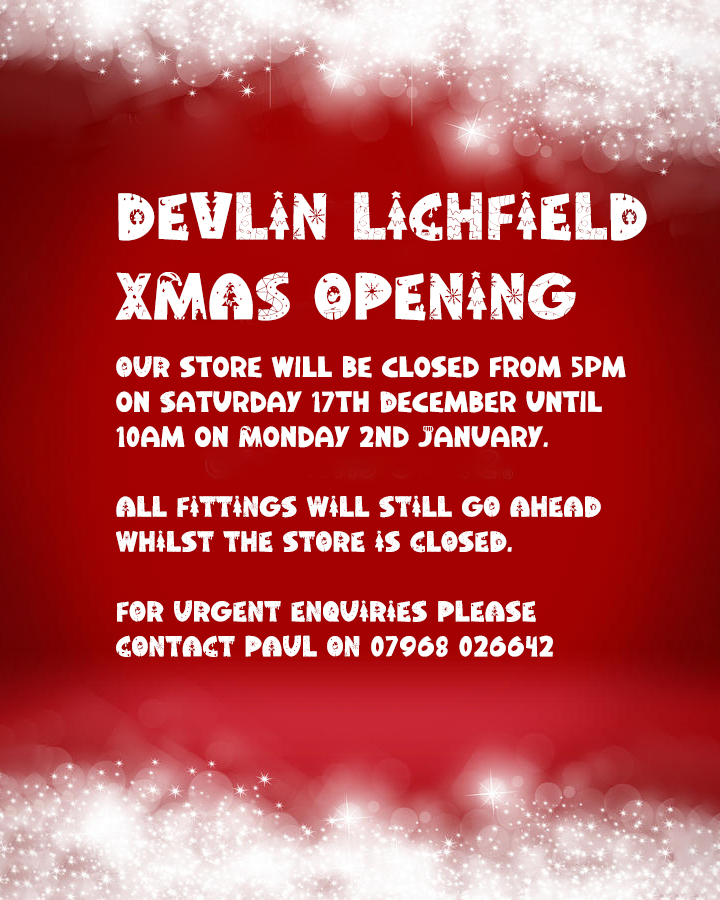 DEVLIN LICHFIELD XMAS OPENING

OUR STORE WILL BE CLOSED FROM 5PM ON SATURDAY 17TH DECEMBER UNTIL 10AM ON MONDAY 2ND JANUARY.

ALL FITTINGS WILL STILL GO AHEAD WHILST THE STORE IS CLOSED.

FOR URGENT ENQUIRIES PLEASE CONTACT PAUL ON 07968 026642